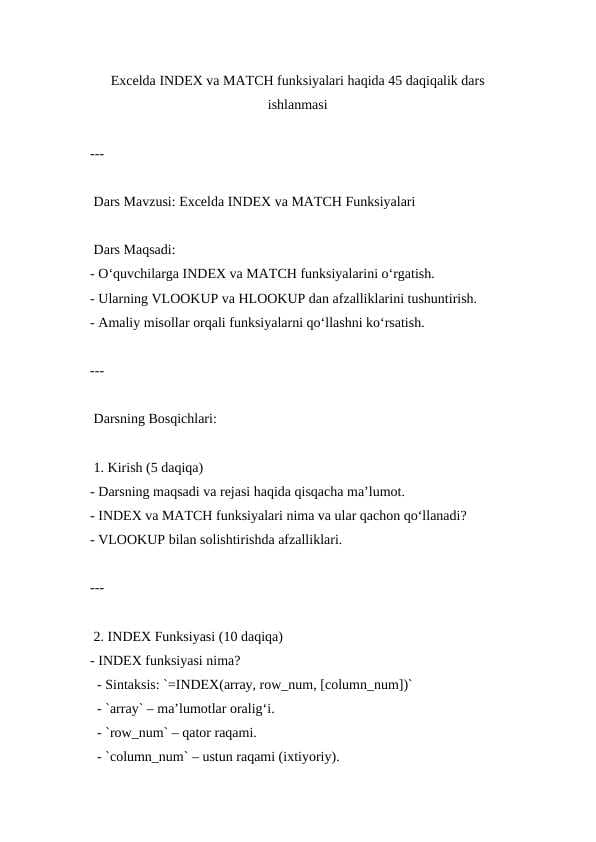 Excelda INDEX va MATCH funksiyalari haqida 45 daqiqalik dars ishlanmasi

---

Dars Mavzusi: Excelda INDEX va MATCH Funksiyalari

Dars Maqsadi:
- O‘quvchilarga INDEX va MATCH funksiyalarini o‘rgatish.
- Ularning VLOOKUP va HLOOKUP dan afzalliklarini tushuntirish.
- Amaliy misollar orqali funksiyalarni qo‘llashni ko‘rsatish.

---

Darsning Bosqichlari:

1. Kirish (5 daqiqa)
- Darsning maqsadi va rejasi haqida qisqacha ma’lumot.
- INDEX va MATCH funksiyalari nima va ular qachon qo‘llanadi?
- VLOOKUP bilan solishtirishda afzalliklari.

---

2. INDEX Funksiyasi (10 daqiqa)
- INDEX funksiyasi nima?
- Sintaksis: `=INDEX(array, row_num, [column_num])`
- `array` – ma’lumotlar oralig‘i.
- `row_num` – qator raqami.
- `column_num` – ustun raqami (ixtiyoriy).